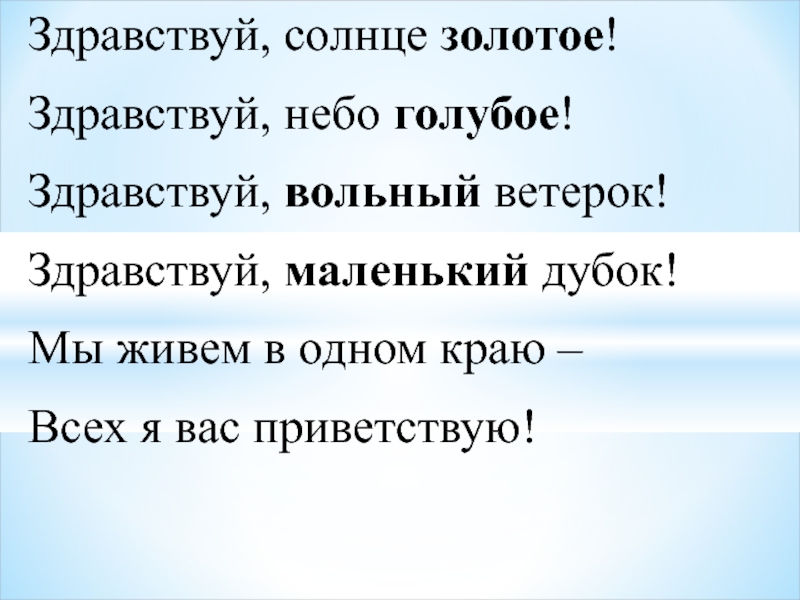 Здравствуй, солнце золотое!
Здравствуй, небо голубое!
Здравствуй, вольный ветерок!
Здравствуй, маленький дубок!
Мы живем в одном краю –
Всех я вас приветствую!